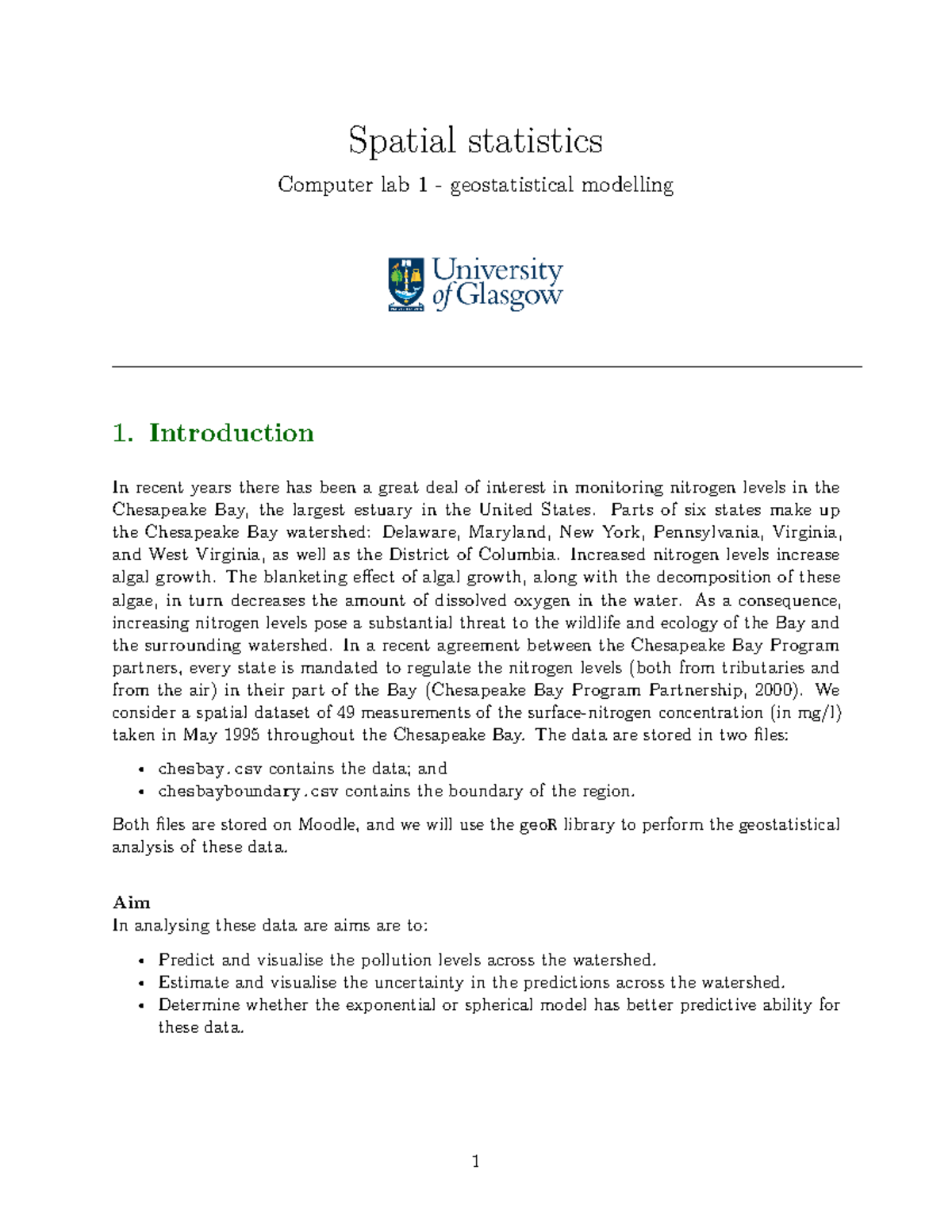 Spatial statistics

Computer lab 1 - geostatistical modelling

University of Glasgow

1. Introduction

In recent years there has been a great deal of interest in monitoring nitrogen levels in the Chesapeake Bay, the largest estuary in the United States. Parts of six states make up the Chesapeake Bay watershed: Delaware, Maryland, New York, Pennsylvania, Virginia, and West Virginia, as well as the District of Columbia. Increased nitrogen levels increase algal growth. The blanketing effect of algal growth, along with the decomposition of these algae, in turn decreases the amount of dissolved oxygen in the water. As a consequence, increasing nitrogen levels pose a substantial threat to the wildlife and ecology of the Bay and the surrounding watershed. In a recent agreement between the Chesapeake Bay Program partners, every state is mandated to regulate the nitrogen levels (both from tributaries and from the air) in their part of the Bay (Chesapeake Bay Program Partnership, 2000). We consider a spatial dataset of 49 measurements of the surface-nitrogen concentration (in mg/l) taken in May 1995 throughout the Chesapeake Bay. The data are stored in two files:

• chesbay.csv contains the data; and
• chesbayboundary.csv contains the boundary of the region.

Both files are stored on Moodle, and we will use the geoR library to perform the geostatistical analysis of these data.

Aim
In analysing these data are aims are to:

• Predict and visualise the pollution levels across the watershed.
• Estimate and visualise the uncertainty in the predictions across the watershed.
• Determine whether the exponential or spherical model has better predictive ability for these data.

1